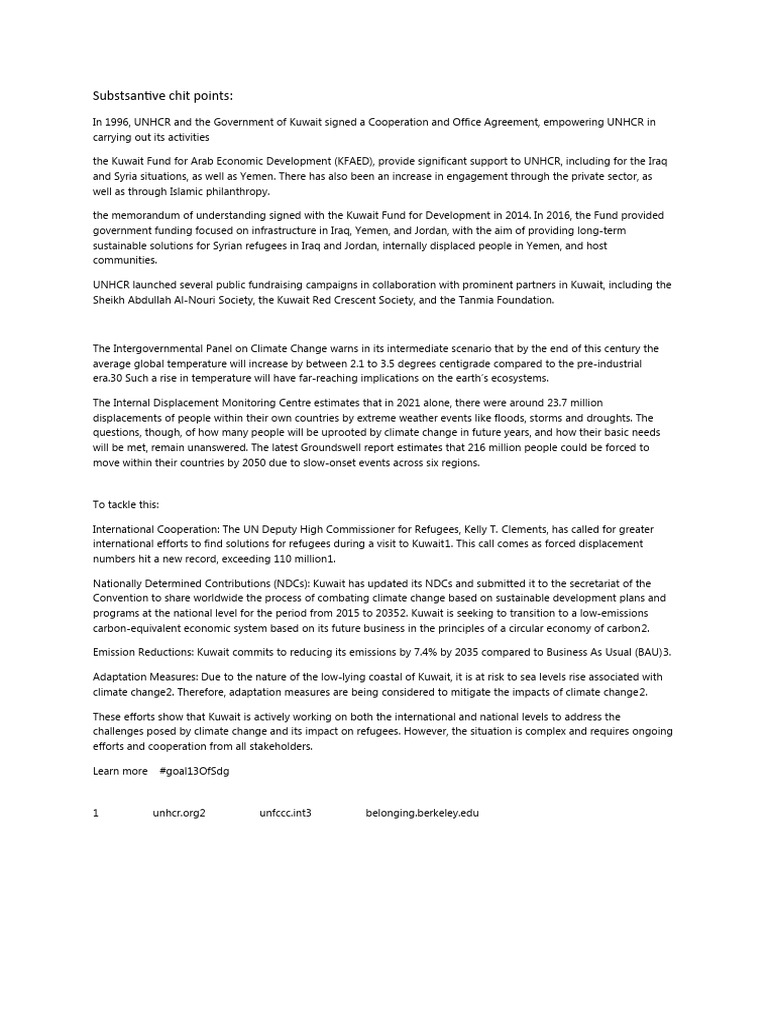 Substsantive chit points:

In 1996, UNHCR and the Government of Kuwait signed a Cooperation and Office Agreement, empowering UNHCR in carrying out its activities

the Kuwait Fund for Arab Economic Development (KFAED), provide significant support to UNHCR, including for the Iraq and Syria situations, as well as Yemen. There has also been an increase in engagement through the private sector, as well as through Islamic philanthropy.

the memorandum of understanding signed with the Kuwait Fund for Development in 2014. In 2016, the Fund provided government funding focused on infrastructure in Iraq, Yemen, and Jordan, with the aim of providing long-term sustainable solutions for Syrian refugees in Iraq and Jordan, internally displaced people in Yemen, and host communities.

UNHCR launched several public fundraising campaigns in collaboration with prominent partners in Kuwait, including the Sheikh Abdullah Al-Nouri Society, the Kuwait Red Crescent Society, and the Tanmia Foundation.

The Intergovernmental Panel on Climate Change warns in its intermediate scenario that by the end of this century the average global temperature will increase by between 2.1 to 3.5 degrees centigrade compared to the pre-industrial era.30 Such a rise in temperature will have far-reaching implications on the earth's ecosystems.

The Internal Displacement Monitoring Centre estimates that in 2021 alone, there were around 23.7 million displacements of people within their own countries by extreme weather events like floods, storms and droughts. The questions, though, of how many people will be uprooted by climate change in future years, and how their basic needs will be met, remain unanswered. The latest Groundswell report estimates that 216 million people could be forced to move within their countries by 2050 due to slow-onset events across six regions.

To tackle this:

International Cooperation: The UN Deputy High Commissioner for Refugees, Kelly T. Clements, has called for greater international efforts to find solutions for refugees during a visit to Kuwait1. This call comes as forced displacement numbers hit a new record, exceeding 110 million1.

Nationally Determined Contributions (NDCs): Kuwait has updated its NDCs and submitted it to the secretariat of the Convention to share worldwide the process of combating climate change based on sustainable development plans and programs at the national level for the period from 2015 to 20352. Kuwait is seeking to transition to a low-emissions carbon-equivalent economic system based on its future business in the principles of a circular economy of carbon2.

Emission Reductions: Kuwait commits to reducing its emissions by 7.4% by 2035 compared to Business As Usual (BAU)3.

Adaptation Measures: Due to the nature of the low-lying coastal of Kuwait, it is at risk to sea levels rise associated with climate change2. Therefore, adaptation measures are being considered to mitigate the impacts of climate change2.

These efforts show that Kuwait is actively working on both the international and national levels to address the challenges posed by climate change and its impact on refugees. However, the situation is complex and requires ongoing efforts and cooperation from all stakeholders.

Learn more #goal13OfSdg

1 unhcr.org2 unfccc.int3 belonging.berkeley.edu